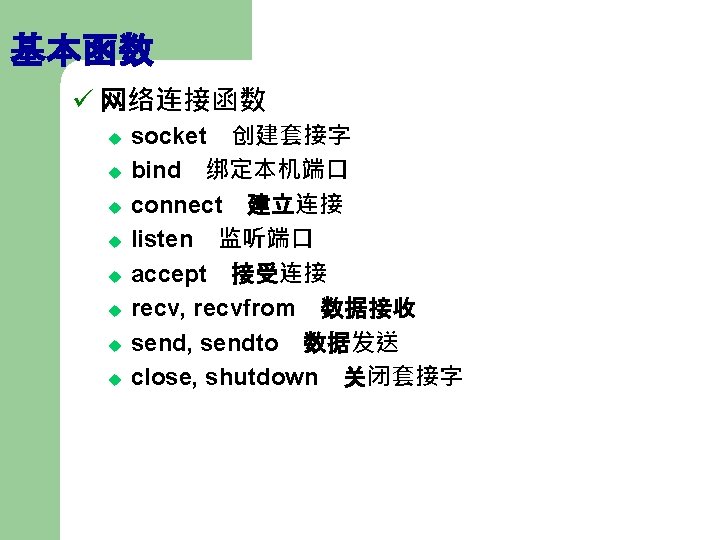 基本函数

✓ 网络连接函数

• socket 创建套接字
• bind 绑定本机端口
• connect 建立连接
• listen 监听端口
• accept 接受连接
• recv, recvfrom 数据接收
• send, sendto 数据发送
• close, shutdown 关闭套接字